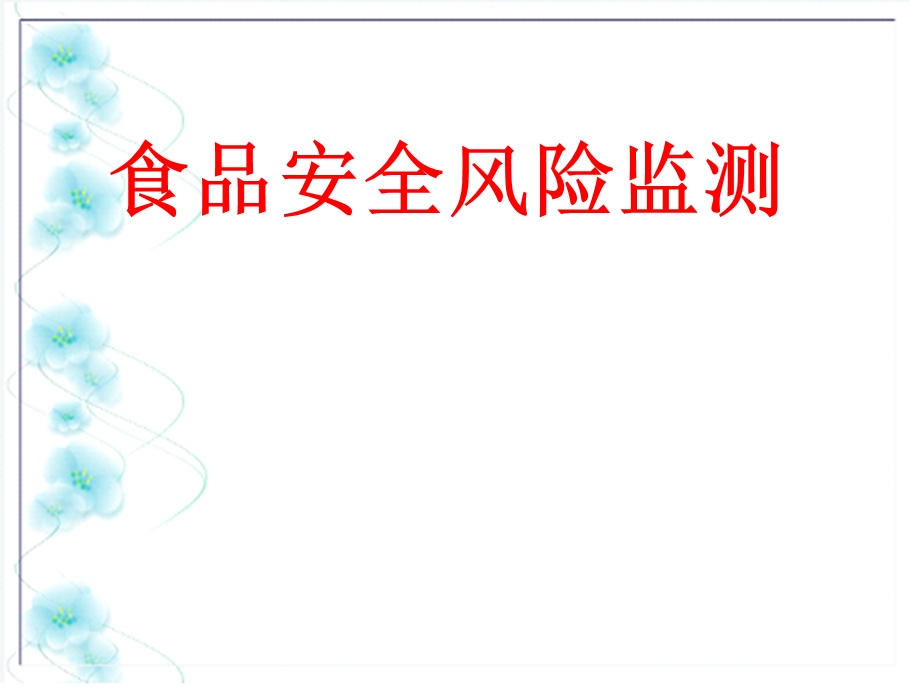 食品安全风险监测